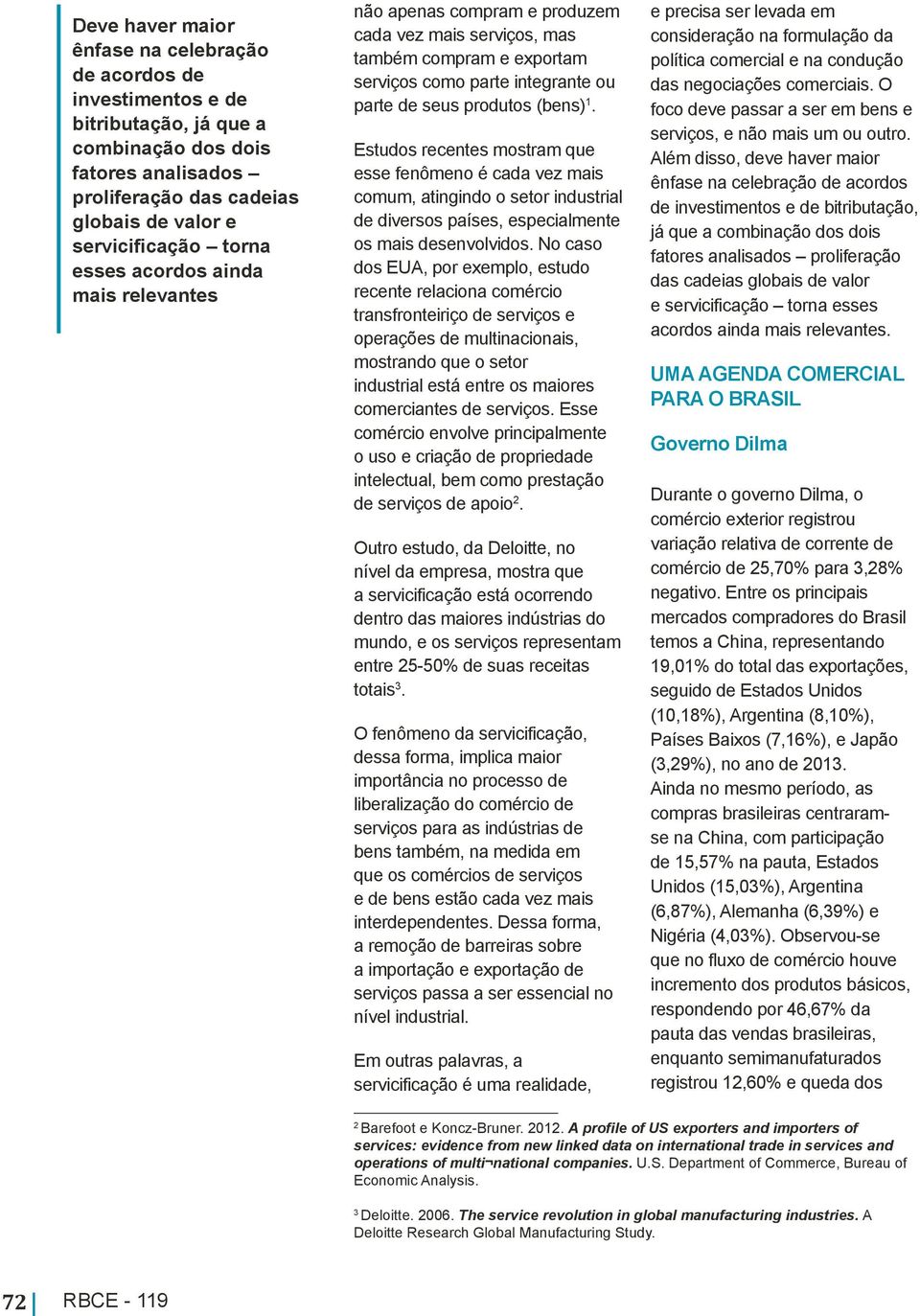 Deve haver maior ênfase na celebração de acordos de investimentos e de bitributação, já que a combinação dos dois fatores analisados – proliferação das cadeias globais de valor e servicificação – torna esses acordos ainda mais relevantes

não apenas compram e produzem cada vez mais serviços, mas também compram e exportam serviços como parte integrante ou parte de seus produtos (bens)$^1$.

Estudos recentes mostram que esse fenômeno é cada vez mais comum, atingindo o setor industrial de diversos países, especialmente os mais desenvolvidos. No caso dos EUA, por exemplo, estudo recente relaciona comércio transfronteiriço de serviços e operações de multinacionais, mostrando que o setor industrial está entre os maiores comerciantes de serviços. Esse comércio envolve principalmente o uso e criação de propriedade intelectual, bem como prestação de serviços de apoio$^2$.

Outro estudo, da Deloitte, no nível da empresa, mostra que a servicificação está ocorrendo dentro das maiores indústrias do mundo, e os serviços representam entre 25-50% de suas receitas totais$^3$.

O fenômeno da servicificação, dessa forma, implica maior importância no processo de liberalização do comércio de serviços para as indústrias de bens também, na medida em que os comércios de serviços e de bens estão cada vez mais interdependentes. Dessa forma, a remoção de barreiras sobre a importação e exportação de serviços passa a ser essencial no nível industrial.

Em outras palavras, a servicificação é uma realidade,

e precisa ser levada em consideração na formulação da política comercial e na condução das negociações comerciais. O foco deve passar a ser em bens e serviços, e não mais um ou outro. Além disso, deve haver maior ênfase na celebração de acordos de investimentos e de bitributação, já que a combinação dos dois fatores analisados – proliferação das cadeias globais de valor e servicificação – torna esses acordos ainda mais relevantes.

UMA AGENDA COMERCIAL PARA O BRASIL

Governo Dilma

Durante o governo Dilma, o comércio exterior registrou variação relativa de corrente de comércio de 25,70% para 3,28% negativo. Entre os principais mercados compradores do Brasil temos a China, representando 19,01% do total das exportações, seguido de Estados Unidos (10,18%), Argentina (8,10%), Países Baixos (7,16%), e Japão (3,29%), no ano de 2013. Ainda no mesmo período, as compras brasileiras centraram-se na China, com participação de 15,57% na pauta, Estados Unidos (15,03%), Argentina (6,87%), Alemanha (6,39%) e Nigéria (4,03%). Observou-se que no fluxo de comércio houve incremento dos produtos básicos, respondendo por 46,67% da pauta das vendas brasileiras, enquanto semimanufaturados registrou 12,60% e queda dos

$^2$ Barefoot e Koncz-Bruner. 2012. A profile of US exporters and importers of services: evidence from new linked data on international trade in services and operations of multi¬national companies. U.S. Department of Commerce, Bureau of Economic Analysis.

$^3$ Deloitte. 2006. The service revolution in global manufacturing industries. A Deloitte Research Global Manufacturing Study.

72 RBCE - 119